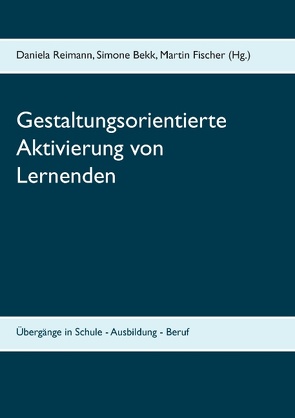 Daniela Reimann, Simone Bekk, Martin Fischer (Hg.)

Gestaltungsorientierte Aktivierung von Lernenden

Übergänge in Schule - Ausbildung - Beruf